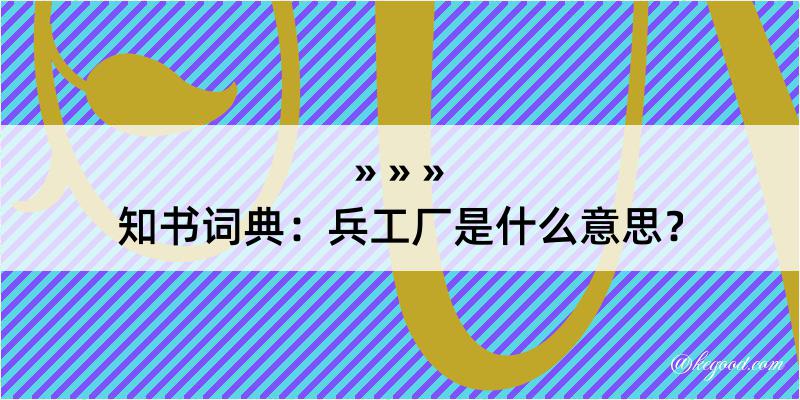 » » »
知书词典：兵工厂是什么意思？
@kegood.com